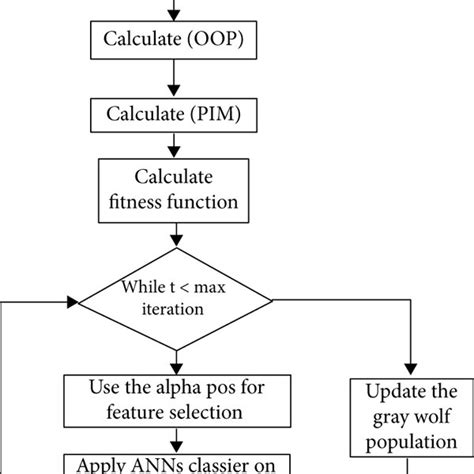 Calculate (OOP)

Calculate (PIM)

Calculate fitness function

While t < max iteration

Use the alpha pos for feature selection

Update the gray wolf population

Apply ANNs classier on